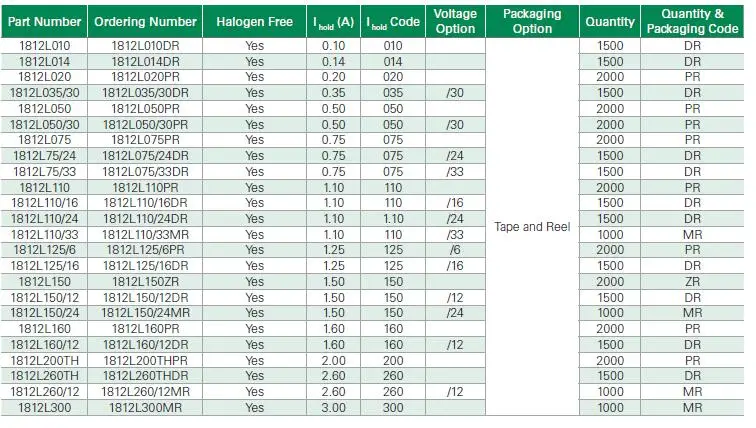 | Part Number | Ordering Number | Halogen Free | $I_{hold}$ (A) | $I_{hold}$ Code | Voltage Option | Packaging Option | Quantity | Quantity & Packaging Code |
|---|---|---|---|---|---|---|---|---|
| 1812L010 | 1812L010DR | Yes | 0.10 | 010 | | Tape and Reel | 1500 | DR |
| 1812L014 | 1812L014DR | Yes | 0.14 | 014 | | | 1500 | DR |
| 1812L020 | 1812L020PR | Yes | 0.20 | 020 | | | 2000 | PR |
| 1812L035/30 | 1812L035/30DR | Yes | 0.35 | 035 | /30 | | 1500 | DR |
| 1812L050 | 1812L050PR | Yes | 0.50 | 050 | | | 2000 | PR |
| 1812L050/30 | 1812L050/30PR | Yes | 0.50 | 050 | /30 | | 2000 | PR |
| 1812L075 | 1812L075PR | Yes | 0.75 | 075 | | | 2000 | PR |
| 1812L75/24 | 1812L075/24DR | Yes | 0.75 | 075 | /24 | | 1500 | DR |
| 1812L75/33 | 1812L075/33DR | Yes | 0.75 | 075 | /33 | | 1500 | DR |
| 1812L110 | 1812L110PR | Yes | 1.10 | 110 | | | 2000 | PR |
| 1812L110/16 | 1812L110/16DR | Yes | 1.10 | 110 | /16 | | 1500 | DR |
| 1812L110/24 | 1812L110/24DR | Yes | 1.10 | 1.10 | /24 | | 1500 | DR |
| 1812L110/33 | 1812L110/33MR | Yes | 1.10 | 110 | /33 | | 1000 | MR |
| 1812L125/6 | 1812L125/6PR | Yes | 1.25 | 125 | /6 | | 2000 | PR |
| 1812L125/16 | 1812L125/16DR | Yes | 1.25 | 125 | /16 | | 1500 | DR |
| 1812L150 | 1812L150ZR | Yes | 1.50 | 150 | | | 2000 | ZR |
| 1812L150/12 | 1812L150/12DR | Yes | 1.50 | 150 | /12 | | 1500 | DR |
| 1812L150/24 | 1812L150/24MR | Yes | 1.50 | 150 | /24 | | 1000 | MR |
| 1812L160 | 1812L160PR | Yes | 1.60 | 160 | | | 2000 | PR |
| 1812L160/12 | 1812L160/12DR | Yes | 1.60 | 160 | /12 | | 1500 | DR |
| 1812L200TH | 1812L200THPR | Yes | 2.00 | 200 | | | 2000 | PR |
| 1812L260TH | 1812L260THDR | Yes | 2.60 | 260 | | | 1500 | DR |
| 1812L260/12 | 1812L260/12MR | Yes | 2.60 | 260 | /12 | | 1000 | MR |
| 1812L300 | 1812L300MR | Yes | 3.00 | 300 | | | 1000 | MR |